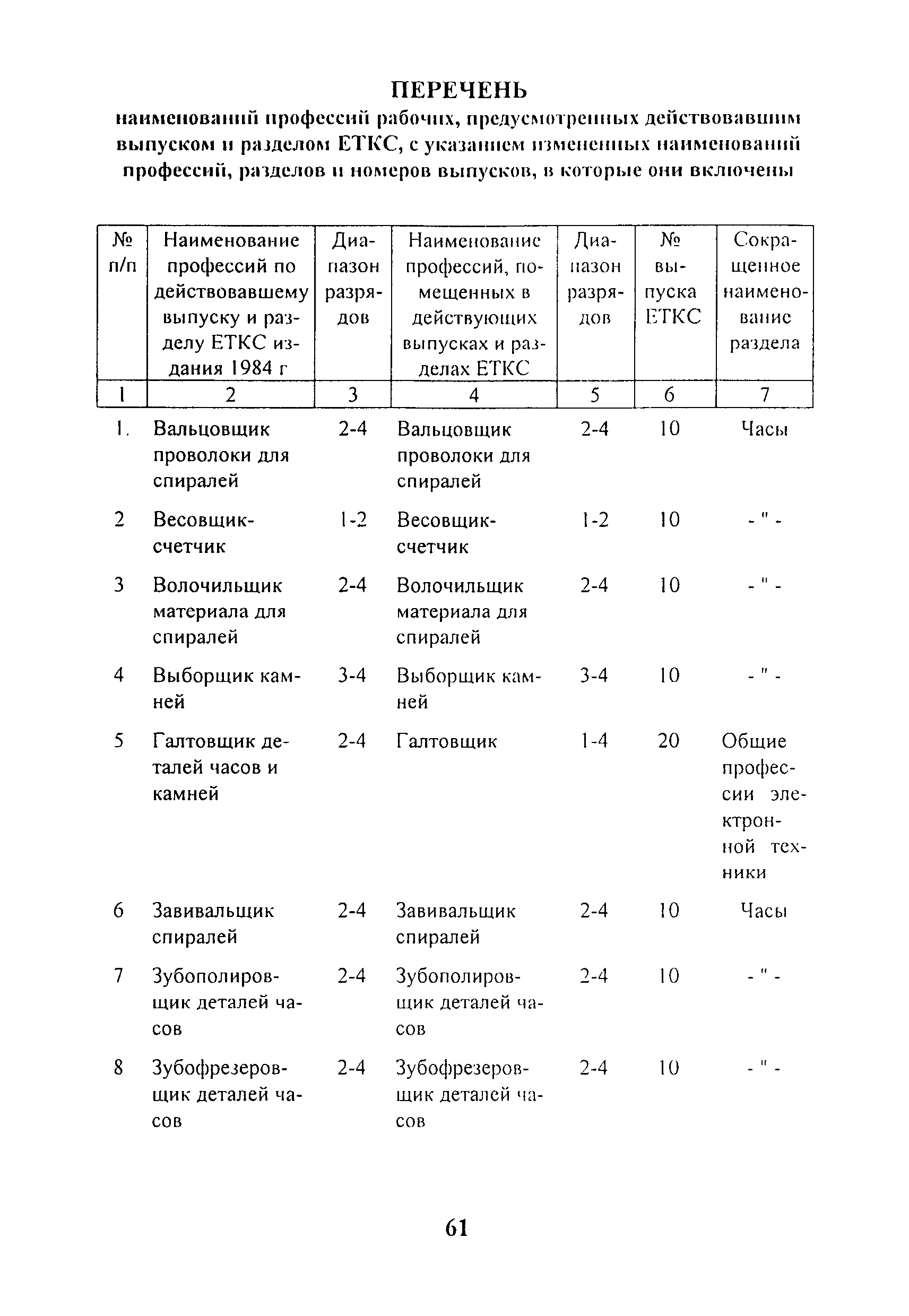 ПЕРЕЧЕНЬ
наименований профессий рабочих, предусмотренных действовавшим выпуском и разделом ЕТКС, с указанием измененных наименований профессий, разделов и номеров выпусков, в которые они включены

| № п/п | Наименование профессий по действовавшему выпуску и разделу ЕТКС издания 1984 г | Диапазон разрядов | Наименование профессий, помещенных в действующих выпусках и разделах ЕТКС | Диапазон разрядов | № выпуска ЕТКС | Сокращенное наименование раздела |
|---|---|---|---|---|---|---|
| 1 | 2 | 3 | 4 | 5 | 6 | 7 |
| 1. | Вальцовщик проволоки для спиралей | 2-4 | Вальцовщик проволоки для спиралей | 2-4 | 10 | Часы |
| 2 | Весовщик-счетчик | 1-2 | Весовщик-счетчик | 1-2 | 10 | - " - |
| 3 | Волочильщик материала для спиралей | 2-4 | Волочильщик материала для спиралей | 2-4 | 10 | - " - |
| 4 | Выборщик камней | 3-4 | Выборщик камней | 3-4 | 10 | - " - |
| 5 | Галтовщик деталей часов и камней | 2-4 | Галтовщик | 1-4 | 20 | Общие профессии электронной техники |
| 6 | Завивальщик спиралей | 2-4 | Завивальщик спиралей | 2-4 | 10 | Часы |
| 7 | Зубополировщик деталей часов | 2-4 | Зубополировщик деталей часов | 2-4 | 10 | - " - |
| 8 | Зубофрезеровщик деталей часов | 2-4 | Зубофрезеровщик деталей часов | 2-4 | 10 | - " - |

61